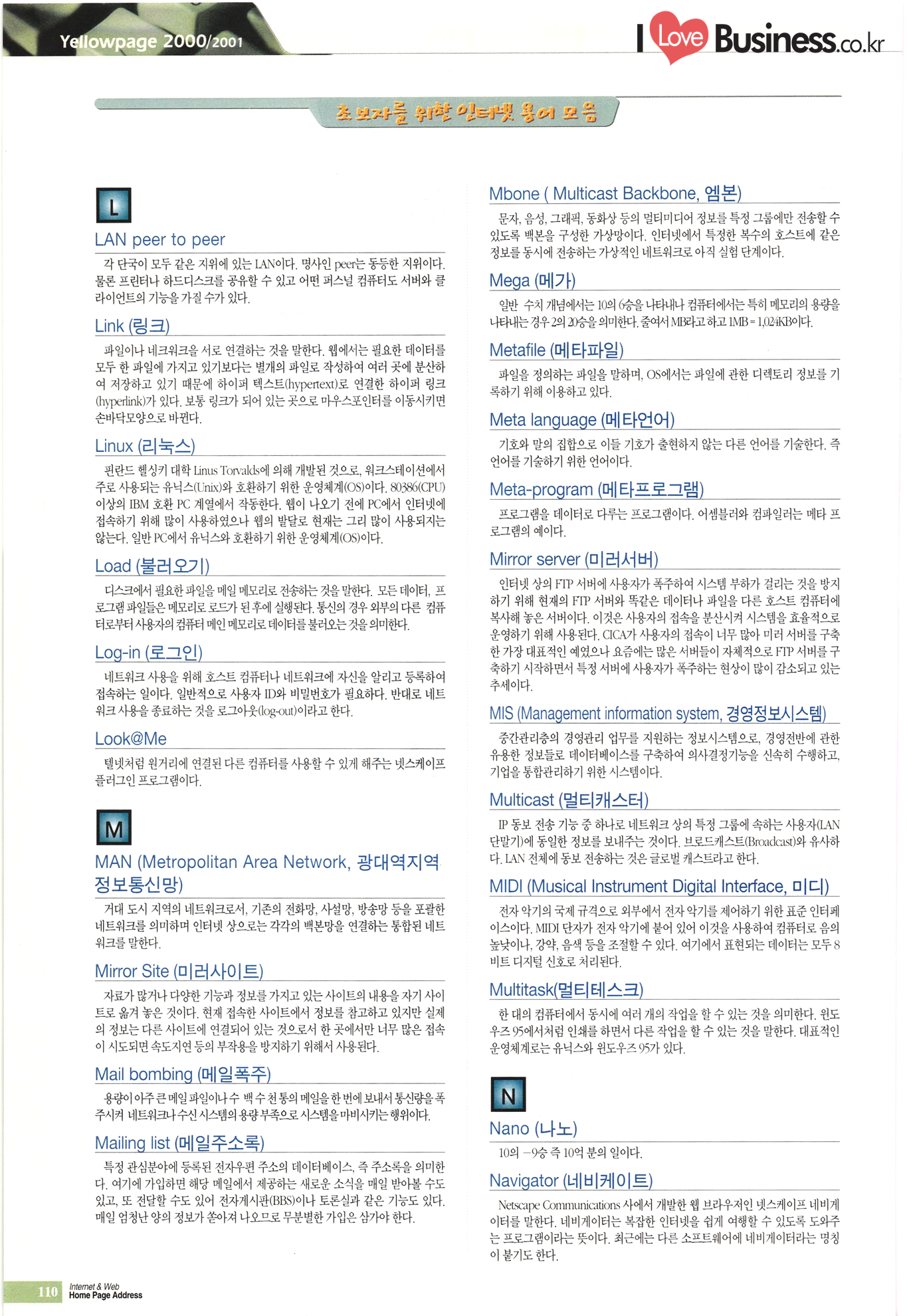 Yellowpage 2000/2001

I Love Business.co.kr

초보자를 위한 인터넷 용어 모음

L

LAN peer to peer

각 단국이 모두 같은 지위에 있는 LAN이다. 명사인 peer는 동등한 지위이다. 물론 프린터나 하드디스크를 공유할 수 있고 어떤 퍼스널 컴퓨터도 서버와 클라이언트의 기능을 가질 수가 있다.

Link (링크)

파일이나 네크워크을 서로 연결하는 것을 말한다. 웹에서는 필요한 데이터를 모두 한 파일에 가지고 있기보다는 별개의 파일로 작성하여 여러 곳에 분산하여 저장하고 있기 때문에 하이퍼 텍스트(hypertext)로 연결한 하이퍼 링크(hyperlink)가 있다. 보통 링크가 되어 있는 곳으로 마우스포인터를 이동시키면 손바닥모양으로 바뀐다.

Linux (리눅스)

핀란드 헬싱키 대학 Linus Torvalds에 의해 개발된 것으로, 워크스테이션에서 주로 사용되는 유닉스(Unix)와 호환하기 위한 운영체계(OS)이다. 80386(CPU) 이상의 IBM 호환 PC 계열에서 작동한다. 웹이 나오기 전에 PC에서 인터넷에 접속하기 위해 많이 사용하였으나 웹의 발달로 현재는 그리 많이 사용되지는 않는다. 일반 PC에서 유닉스와 호환하기 위한 운영체계(OS)이다.

Load (불러오기)

디스크에서 필요한 파일을 메일 메모리로 전송하는 것을 말한다. 모든 데이터, 프로그램 파일들은 메모리로 로드가 된 후에 실행된다. 통신의 경우 외부의 다른 컴퓨터로부터 사용자의 컴퓨터 메인 메모리로 데이터를 불러오는 것을 의미한다.

Log-in (로그인)

네트워크 사용을 위해 호스트 컴퓨터나 네트워크에 자신을 알리고 등록하여 접속하는 일이다. 일반적으로 사용자 ID와 비밀번호가 필요하다. 반대로 네트워크 사용을 종료하는 것을 로그아웃(log-out)이라고 한다.

Look@Me

텔넷처럼 원거리에 연결된 다른 컴퓨터를 사용할 수 있게 해주는 넷스케이프 플러그인 프로그램이다.

M

MAN (Metropolitan Area Network, 광대역지역 정보통신망)

거대 도시 지역의 네트워크로서, 기존의 전화망, 사설망, 방송망 등을 포괄한 네트워크를 의미하며 인터넷 상으로는 각각의 백본망을 연결하는 통합된 네트워크를 말한다.

Mirror Site (미러사이트)

자료가 많거나 다양한 기능과 정보를 가지고 있는 사이트의 내용을 자기 사이트로 옮겨 놓은 것이다. 현재 접속한 사이트에서 정보를 참고하고 있지만 실제의 정보는 다른 사이트에 연결되어 있는 것으로서 한 곳에서만 너무 많은 접속이 시도되면 속도지연 등의 부작용을 방지하기 위해서 사용된다.

Mail bombing (메일폭주)

용량이 아주 큰 메일 파일이나 수 백 수 천 통의 메일을 한 번에 보내서 통신량을 폭주시켜 네트워크나 수신 시스템의 용량 부족으로 시스템을 마비시키는 행위이다.

Mailing list (메일주소록)

특정 관심분야에 등록된 전자우편 주소의 데이터베이스, 즉 주소록을 의미한다. 여기에 가입하면 해당 메일에서 제공하는 새로운 소식을 매일 받아볼 수도 있고, 또 전달할 수도 있어 전자게시판(BBS)이나 토론실과 같은 기능도 있다. 매일 엄청난 양의 정보가 쏟아져 나오므로 무분별한 가입은 삼가야 한다.

Mbone ( Multicast Backbone, 엠본)

문자, 음성, 그래픽, 동화상 등의 멀티미디어 정보를 특정 그룹에만 전송할 수 있도록 백본을 구성한 가상망이다. 인터넷에서 특정한 복수의 호스트에 같은 정보를 동시에 전송하는 가상적인 네트워크로 아직 실험 단계이다.

Mega (메가)

일반 수치 개념에서는 10의 6승을 나타내나 컴퓨터에서는 특히 메모리의 용량을 나타내는 경우 2의 20승을 의미한다. 줄여서 MB라고 하고 1MB = 1,024KB이다.

Metafile (메타파일)

파일을 정의하는 파일을 말하며, OS에서는 파일에 관한 디렉토리 정보를 기록하기 위해 이용하고 있다.

Meta language (메타언어)

기호와 말의 집합으로 이들 기호가 출현하지 않는 다른 언어를 기술한다. 즉 언어를 기술하기 위한 언어이다.

Meta-program (메타프로그램)

프로그램을 데이터로 다루는 프로그램이다. 어셈블러와 컴파일러는 메타 프로그램의 예이다.

Mirror server (미러서버)

인터넷 상의 FTP 서버에 사용자가 폭주하여 시스템 부하가 걸리는 것을 방지하기 위해 현재의 FTP 서버와 똑같은 데이터나 파일을 다른 호스트 컴퓨터에 복사해 놓은 서버이다. 이것은 사용자의 접속을 분산시켜 시스템을 효율적으로 운영하기 위해 사용된다. CICA가 사용자의 접속이 너무 많아 미러 서버를 구축한 가장 대표적인 예였으나 요즘에는 많은 서버들이 자체적으로 FTP 서버를 구축하기 시작하면서 특정 서버에 사용자가 폭주하는 현상이 많이 감소되고 있는 추세이다.

MIS (Management information system, 경영정보시스템)

중간관리층의 경영관리 업무를 지원하는 정보시스템으로, 경영전반에 관한 유용한 정보들로 데이터베이스를 구축하여 의사결정기능을 신속히 수행하고, 기업을 통합관리하기 위한 시스템이다.

Multicast (멀티캐스터)

IP 동보 전송 기능 중 하나로 네트워크 상의 특정 그룹에 속하는 사용자(LAN 단말기)에 동일한 정보를 보내주는 것이다. 브로드캐스트(Broadcast)와 유사하다. LAN 전체에 동보 전송하는 것은 글로벌 캐스트라고 한다.

MIDI (Musical Instrument Digital Interface, 미디)

전자 악기의 국제 규격으로 외부에서 전자 악기를 제어하기 위한 표준 인터페이스이다. MIDI 단자가 전자 악기에 붙어 있어 이것을 사용하여 컴퓨터로 음의 높낮이나, 강약, 음색 등을 조절할 수 있다. 여기에서 표현되는 데이터는 모두 8비트 디지털 신호로 처리된다.

Multitask(멀티테스크)

한 대의 컴퓨터에서 동시에 여러 개의 작업을 할 수 있는 것을 의미한다. 윈도우즈 95에서처럼 인쇄를 하면서 다른 작업을 할 수 있는 것을 말한다. 대표적인 운영체계로는 유닉스와 윈도우즈 95가 있다.

N

Nano (나노)

10의 -9승 즉 10억 분의 일이다.

Navigator (네비케이트)

Netscape Communications 사에서 개발한 웹 브라우저인 넷스케이프 네비게이터를 말한다. 네비게이터는 복잡한 인터넷을 쉽게 여행할 수 있도록 도와주는 프로그램이라는 뜻이다. 최근에는 다른 소프트웨어에 네비게이터라는 명칭이 붙기도 한다.

110 Internet & Web
Home Page Address